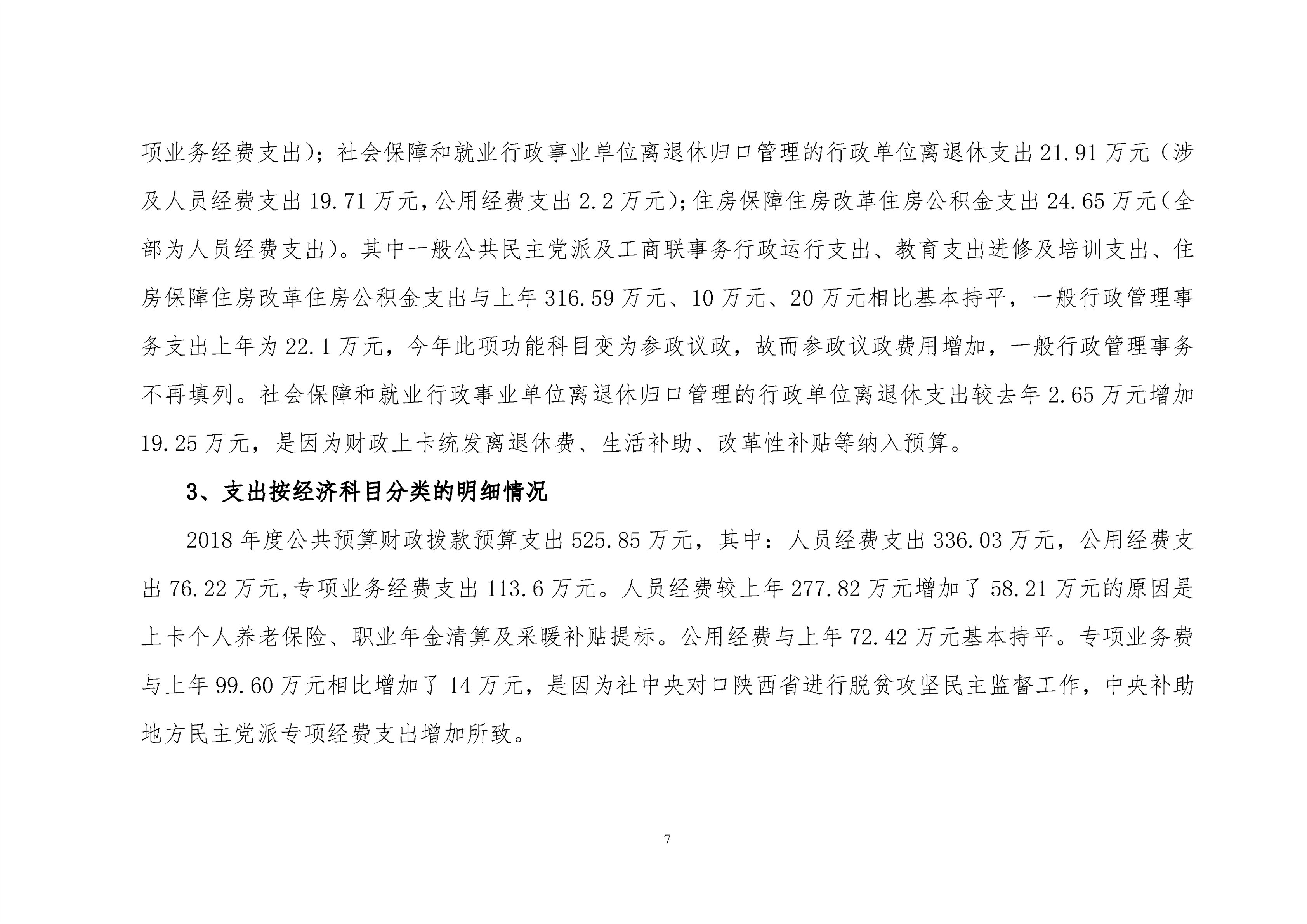 项业务经费支出）；社会保障和就业行政事业单位离退休归口管理的行政单位离退休支出 21.91 万元（涉及人员经费支出 19.71 万元，公用经费支出 2.2 万元）；住房保障住房改革住房公积金支出 24.65 万元（全部为人员经费支出）。其中一般公共民主党派及工商联事务行政运行支出、教育支出进修及培训支出、住房保障住房改革住房公积金支出与上年 316.59 万元、10 万元、20 万元相比基本持平，一般行政管理事务支出上年为 22.1 万元，今年此项功能科目变为参政议政，故而参政议政费用增加，一般行政管理事务不再填列。社会保障和就业行政事业单位离退休归口管理的行政单位离退休支出较去年 2.65 万元增加 19.25 万元，是因为财政上卡统发离退休费、生活补助、改革性补贴等纳入预算。

3、支出按经济科目分类的明细情况

2018 年度公共预算财政拨款预算支出 525.85 万元，其中：人员经费支出 336.03 万元，公用经费支出 76.22 万元，专项业务经费支出 113.6 万元。人员经费较上年 277.82 万元增加了 58.21 万元的原因是上卡个人养老保险、职业年金清算及采暖补贴提标。公用经费与上年 72.42 万元基本持平。专项业务费与上年 99.60 万元相比增加了 14 万元，是因为社中央对口陕西省进行脱贫攻坚民主监督工作，中央补助地方民主党派专项经费支出增加所致。

7